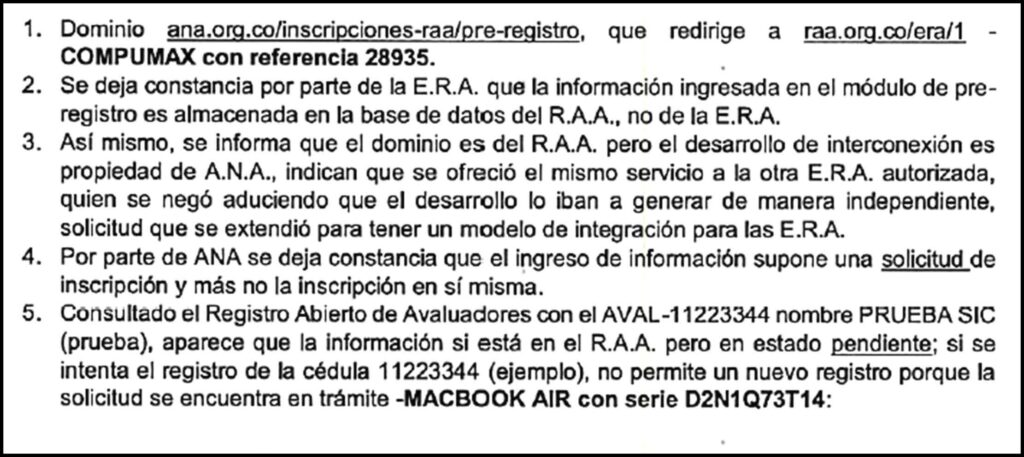 1. Dominio ana.org.co/inscripciones-raa/pre-registro, que redirige a raa.org.co/era/1 - COMPUMAX con referencia 28935.

2. Se deja constancia por parte de la E.R.A. que la información ingresada en el módulo de pre-registro es almacenada en la base de datos del R.A.A., no de la E.R.A.

3. Así mismo, se informa que el dominio es del R.A.A. pero el desarrollo de interconexión es propiedad de A.N.A., indican que se ofreció el mismo servicio a la otra E.R.A. autorizada, quien se negó aduciendo que el desarrollo lo iban a generar de manera independiente, solicitud que se extendió para tener un modelo de integración para las E.R.A.

4. Por parte de ANA se deja constancia que el ingreso de información supone una solicitud de inscripción y más no la inscripción en sí misma.

5. Consultado el Registro Abierto de Avaluadores con el AVAL-11223344 nombre PRUEBA SIC (prueba), aparece que la información si está en el R.A.A. pero en estado pendiente; si se intenta el registro de la cédula 11223344 (ejemplo), no permite un nuevo registro porque la solicitud se encuentra en trámite -MACBOOK AIR con serie D2N1Q73T14: